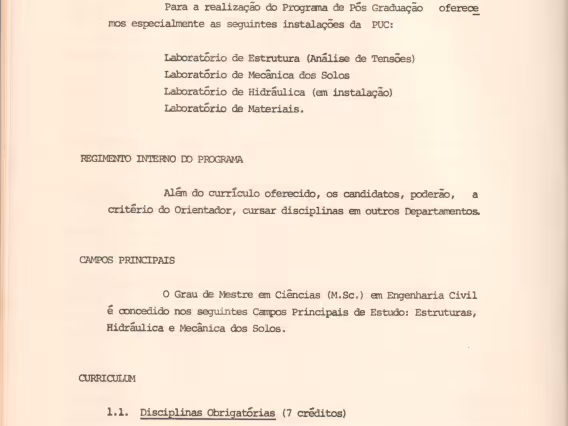 Para a realização do Programa de Pós Graduação oferecemos especialmente as seguintes instalações da PUC:

Laboratório de Estrutura (Análise de Tensões)
Laboratório de Mecânica dos Solos
Laboratório de Hidráulica (em instalação)
Laboratório de Materiais.

REGIMENTO INTERNO DO PROGRAMA

Além do currículo oferecido, os candidatos, poderão, a critério do Orientador, cursar disciplinas em outros Departamentos.

CAMPOS PRINCIPAIS

O Grau de Mestre em Ciências (M.Sc.) em Engenharia Civil é concedido nos seguintes Campos Principais de Estudo: Estruturas, Hidráulica e Mecânica dos Solos.

CURRICULUM

1.1. Disciplinas Obrigatórias (7 créditos)